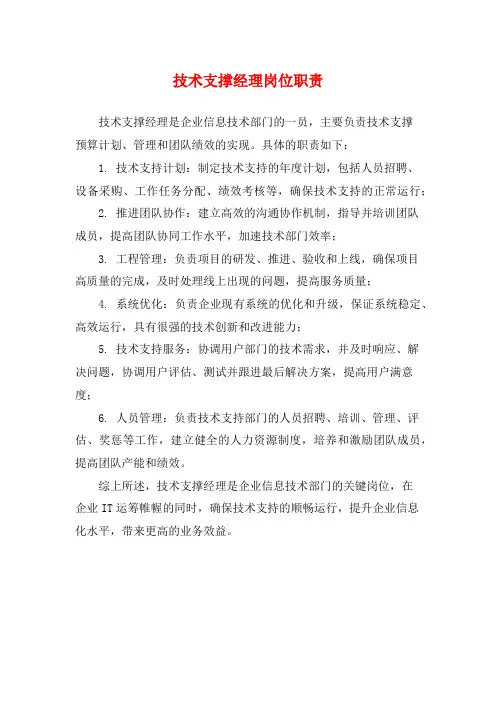 技术支撑经理岗位职责

技术支撑经理是企业信息技术部门的一员，主要负责技术支撑预算计划、管理和团队绩效的实现。具体的职责如下：

1. 技术支持计划：制定技术支持的年度计划，包括人员招聘、设备采购、工作任务分配、绩效考核等，确保技术支持的正常运行；

2. 推进团队协作：建立高效的沟通协作机制，指导并培训团队成员，提高团队协同工作水平，加速技术部门效率；

3. 工程管理：负责项目的研发、推进、验收和上线，确保项目高质量的完成，及时处理线上出现的问题，提高服务质量；

4. 系统优化：负责企业现有系统的优化和升级，保证系统稳定、高效运行，具有很强的技术创新和改进能力；

5. 技术支持服务：协调用户部门的技术需求，并及时响应、解决问题，协调用户评估、测试并跟进最后解决方案，提高用户满意度；

6. 人员管理：负责技术支持部门的人员招聘、培训、管理、评估、奖惩等工作，建立健全的人力资源制度，培养和激励团队成员，提高团队产能和绩效。

综上所述，技术支撑经理是企业信息技术部门的关键岗位，在企业 IT 运筹帷幄的同时，确保技术支持的顺畅运行，提升企业信息化水平，带来更高的业务效益。